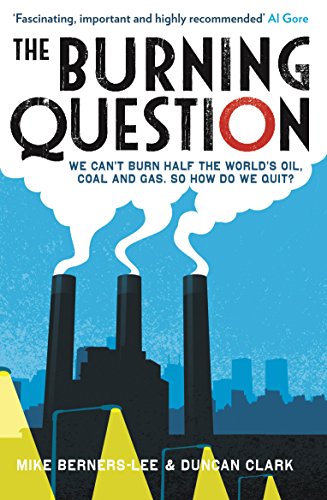 'Fascinating, important and highly recommended' Al Gore

THE BURNING QUESTION

WE CAN'T BURN HALF THE WORLD'S OIL, COAL AND GAS. SO HOW DO WE QUIT?

MIKE BERNERS-LEE & DUNCAN CLARK